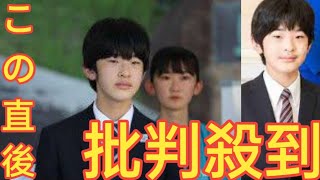 この直後

批判殺到